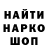 НАЙТИ
НАРКО
ШОП